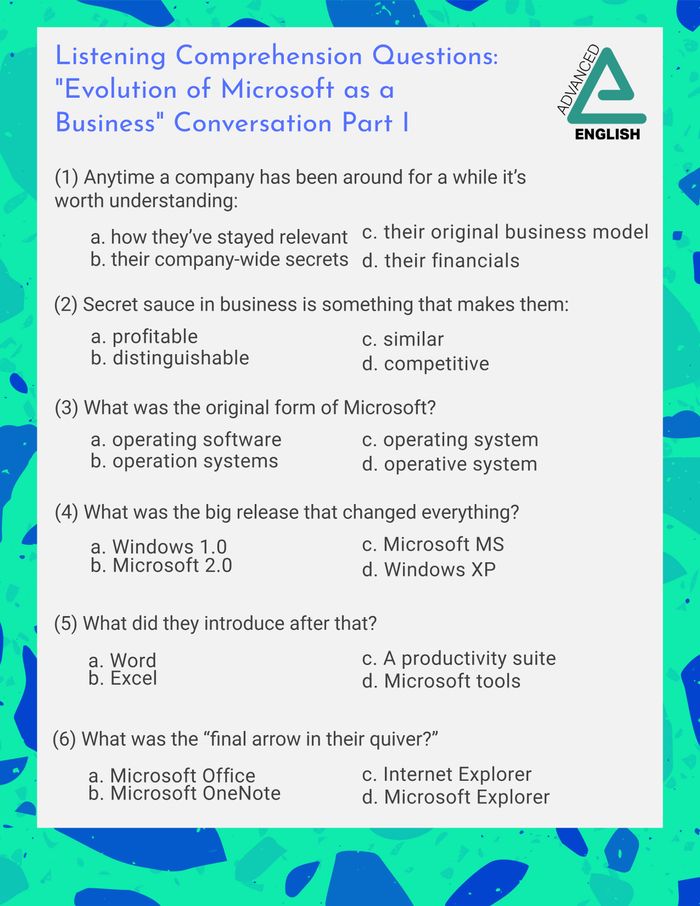 Listening Comprehension Questions: "Evolution of Microsoft as a Business" Conversation Part I

ADVANCED
ENGLISH

(1) Anytime a company has been around for a while it's worth understanding:

a. how they've stayed relevant
b. their company-wide secrets
c. their original business model
d. their financials

(2) Secret sauce in business is something that makes them:

a. profitable
b. distinguishable
c. similar
d. competitive

(3) What was the original form of Microsoft?

a. operating software
b. operation systems
c. operating system
d. operative system

(4) What was the big release that changed everything?

a. Windows 1.0
b. Microsoft 2.0
c. Microsoft MS
d. Windows XP

(5) What did they introduce after that?

a. Word
b. Excel
c. A productivity suite
d. Microsoft tools

(6) What was the "final arrow in their quiver?"

a. Microsoft Office
b. Microsoft OneNote
c. Internet Explorer
d. Microsoft Explorer